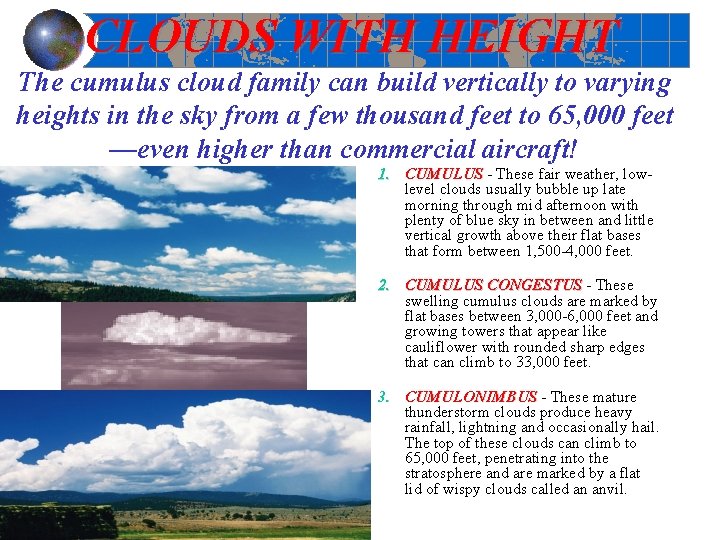 CLOUDS WITH HEIGHT

The cumulus cloud family can build vertically to varying heights in the sky from a few thousand feet to 65,000 feet —even higher than commercial aircraft!

1. CUMULUS - These fair weather, low-level clouds usually bubble up late morning through mid afternoon with plenty of blue sky in between and little vertical growth above their flat bases that form between 1,500-4,000 feet.

2. CUMULUS CONGESTUS - These swelling cumulus clouds are marked by flat bases between 3,000-6,000 feet and growing towers that appear like cauliflower with rounded sharp edges that can climb to 33,000 feet.

3. CUMULONIMBUS - These mature thunderstorm clouds produce heavy rainfall, lightning and occasionally hail. The top of these clouds can climb to 65,000 feet, penetrating into the stratosphere and are marked by a flat lid of wispy clouds called an anvil.